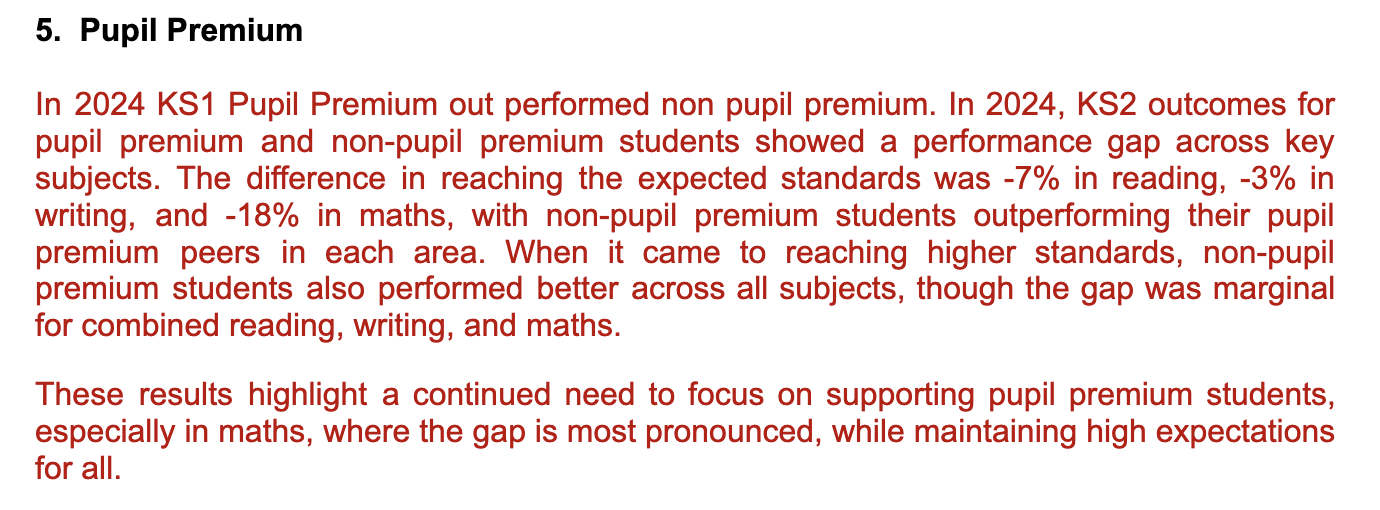 5. Pupil Premium

In 2024 KS1 Pupil Premium out performed non pupil premium. In 2024, KS2 outcomes for pupil premium and non-pupil premium students showed a performance gap across key subjects. The difference in reaching the expected standards was -7% in reading, -3% in writing, and -18% in maths, with non-pupil premium students outperforming their pupil premium peers in each area. When it came to reaching higher standards, non-pupil premium students also performed better across all subjects, though the gap was marginal for combined reading, writing, and maths.

These results highlight a continued need to focus on supporting pupil premium students, especially in maths, where the gap is most pronounced, while maintaining high expectations for all.